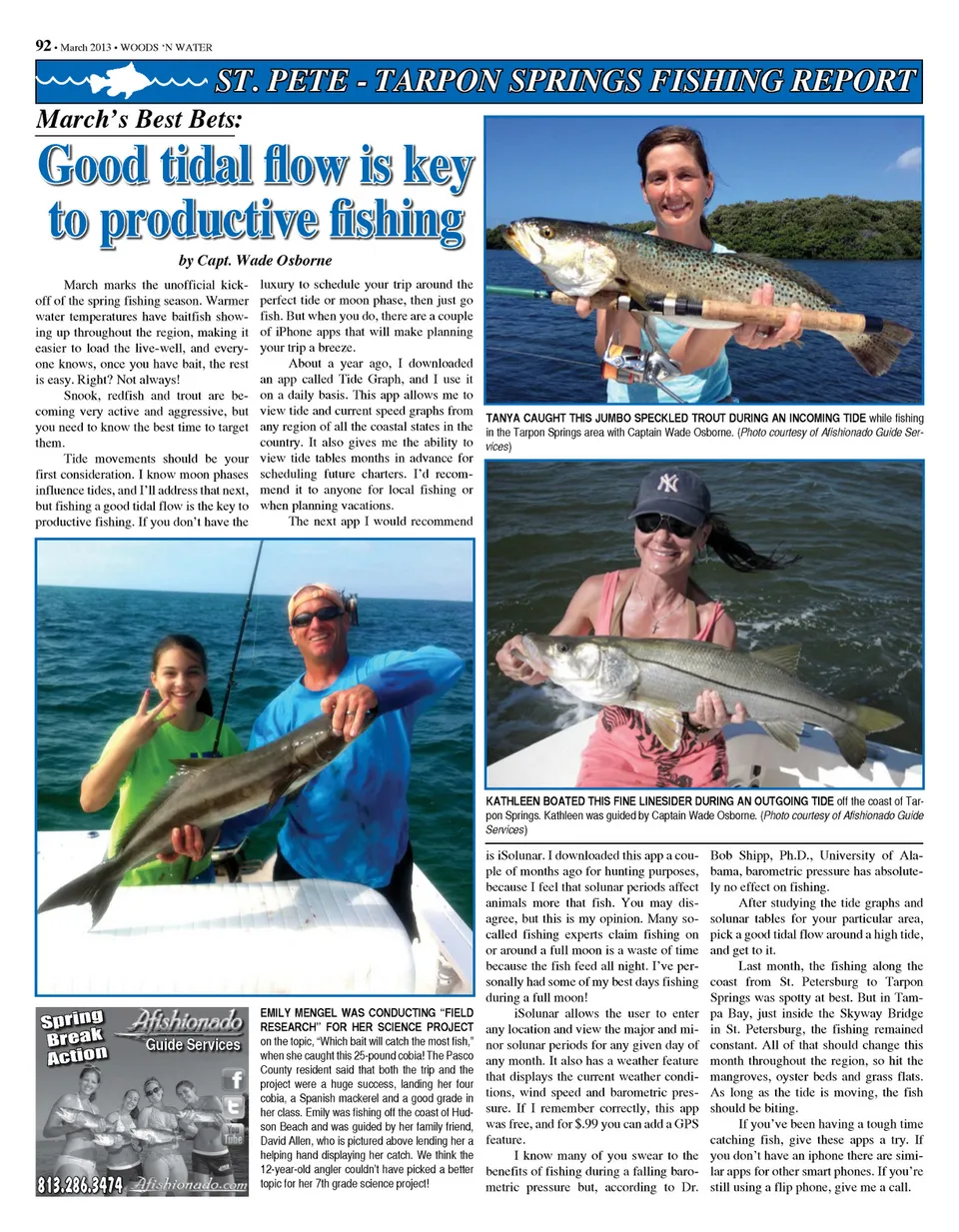 92 • March 2013 • WOODS 'N WATER

ST. PETE - TARPON SPRINGS FISHING REPORT

March's Best Bets:

Good tidal flow is key to productive fishing

by Capt. Wade Osborne

March marks the unofficial kickoff of the spring fishing season. Warmer water temperatures have baitfish showing up throughout the region, making it easier to load the live-well, and everyone knows, once you have bait, the rest is easy. Right? Not always!

Snook, redfish and trout are becoming very active and aggressive, but you need to know the best time to target them.

Tide movements should be your first consideration. I know moon phases influence tides, and I'll address that next, but fishing a good tidal flow is the key to productive fishing. If you don't have the luxury to schedule your trip around the perfect tide or moon phase, then just go fish. But when you do, there are a couple of iPhone apps that will make planning your trip a breeze.

About a year ago, I downloaded an app called Tide Graph, and I use it on a daily basis. This app allows me to view tide and current speed graphs from any region of all the coastal states in the country. It also gives me the ability to view tide tables months in advance for scheduling future charters. I'd recommend it to anyone for local fishing or when planning vacations.

The next app I would recommend is iSolunar. I downloaded this app a couple of months ago for hunting purposes, because I feel that solunar periods affect animals more that fish. You may disagree, but this is my opinion. Many so-called fishing experts claim fishing on or around a full moon is a waste of time because the fish feed all night. I've personally had some of my best days fishing during a full moon!

iSolunar allows the user to enter any location and view the major and minor solunar periods for any given day of any month. It also has a weather feature that displays the current weather conditions, wind speed and barometric pressure. If I remember correctly, this app was free, and for $.99 you can add a GPS feature.

I know many of you swear to the benefits of fishing during a falling barometric pressure but, according to Dr. Bob Shipp, Ph.D., University of Alabama, barometric pressure has absolutely no effect on fishing.

After studying the tide graphs and solunar tables for your particular area, pick a good tidal flow around a high tide, and get to it.

Last month, the fishing along the coast from St. Petersburg to Tarpon Springs was spotty at best. But in Tampa Bay, just inside the Skyway Bridge in St. Petersburg, the fishing remained constant. All of that should change this month throughout the region, so hit the mangroves, oyster beds and grass flats. As long as the tide is moving, the fish should be biting.

If you've been having a tough time catching fish, give these apps a try. If you don't have an iphone there are similar apps for other smart phones. If you're still using a flip phone, give me a call.

TANYA CAUGHT THIS JUMBO SPECKLED TROUT DURING AN INCOMING TIDE while fishing in the Tarpon Springs area with Captain Wade Osborne. (Photo courtesy of Afishionado Guide Services)

KATHLEEN BOATED THIS FINE LINESIDER DURING AN OUTGOING TIDE off the coast of Tarpon Springs. Kathleen was guided by Captain Wade Osborne. (Photo courtesy of Afishionado Guide Services)

EMILY MENGEL WAS CONDUCTING "FIELD RESEARCH" FOR HER SCIENCE PROJECT on the topic, "Which bait will catch the most fish," when she caught this 25-pound cobia! The Pasco County resident said that both the trip and the project were a huge success, landing her four cobia, a Spanish mackerel and a good grade in her class. Emily was fishing off the coast of Hudson Beach and was guided by her family friend, David Allen, who is pictured above lending her a helping hand displaying her catch. We think the 12-year-old angler couldn't have picked a better topic for her 7th grade science project!

Spring Break Action
Afishionado
Guide Services
f
You Tube
813.286.3474 Afishionado.com